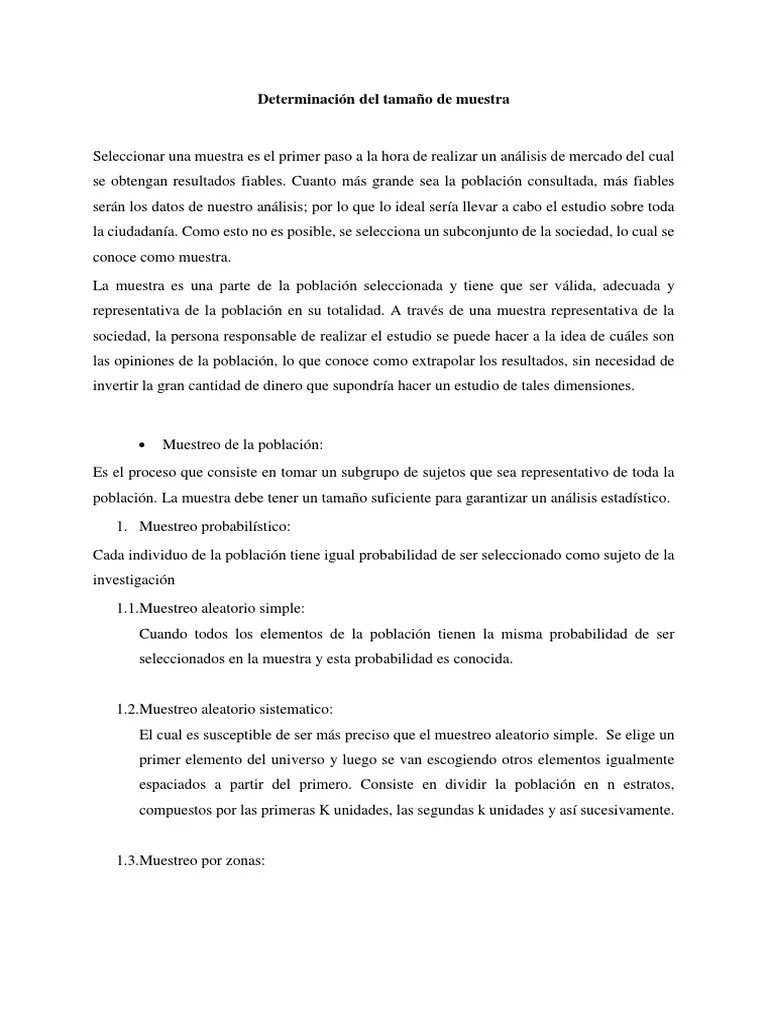 Determinación del tamaño de muestra

Seleccionar una muestra es el primer paso a la hora de realizar un análisis de mercado del cual se obtengan resultados fiables. Cuanto más grande sea la población consultada, más fiables serán los datos de nuestro análisis; por lo que lo ideal sería llevar a cabo el estudio sobre toda la ciudadanía. Como esto no es posible, se selecciona un subconjunto de la sociedad, lo cual se conoce como muestra.

La muestra es una parte de la población seleccionada y tiene que ser válida, adecuada y representativa de la población en su totalidad. A través de una muestra representativa de la sociedad, la persona responsable de realizar el estudio se puede hacer a la idea de cuáles son las opiniones de la población, lo que conoce como extrapolar los resultados, sin necesidad de invertir la gran cantidad de dinero que supondría hacer un estudio de tales dimensiones.

• Muestreo de la población:

Es el proceso que consiste en tomar un subgrupo de sujetos que sea representativo de toda la población. La muestra debe tener un tamaño suficiente para garantizar un análisis estadístico.

1. Muestreo probabilístico:

Cada individuo de la población tiene igual probabilidad de ser seleccionado como sujeto de la investigación

1.1.Muestreo aleatorio simple:

Cuando todos los elementos de la población tienen la misma probabilidad de ser seleccionados en la muestra y esta probabilidad es conocida.

1.2.Muestreo aleatorio sistematico:

El cual es susceptible de ser más preciso que el muestreo aleatorio simple. Se elige un primer elemento del universo y luego se van escogiendo otros elementos igualmente espaciados a partir del primero. Consiste en dividir la población en n estratos, compuestos por las primeras K unidades, las segundas k unidades y así sucesivamente.

1.3.Muestreo por zonas: